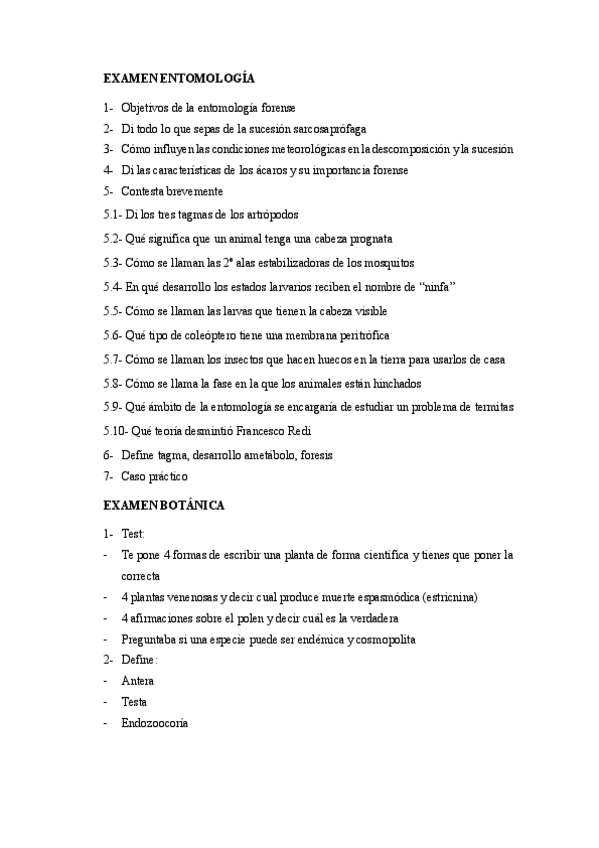 EXAMEN ENTOMOLOGÍA

1- Objetivos de la entomología forense
2- Di todo lo que sepas de la sucesión sarcosaprófaga
3- Cómo influyen las condiciones meteorológicas en la descomposición y la sucesión
4- Di las características de los ácaros y su importancia forense
5- Contesta brevemente
5.1- Di los tres tagmas de los artrópodos
5.2- Qué significa que un animal tenga una cabeza prognata
5.3- Cómo se llaman las 2ª alas estabilizadoras de los mosquitos
5.4- En qué desarrollo los estados larvarios reciben el nombre de "ninfa"
5.5- Cómo se llaman las larvas que tienen la cabeza visible
5.6- Qué tipo de coleóptero tiene una membrana peritrófica
5.7- Cómo se llaman los insectos que hacen huecos en la tierra para usarlos de casa
5.8- Cómo se llama la fase en la que los animales están hinchados
5.9- Qué ámbito de la entomología se encargaría de estudiar un problema de termitas
5.10- Qué teoría desmintió Francesco Redi
6- Define tagma, desarrollo ametábolo, foresis
7- Caso práctico

EXAMEN BOTÁNICA

1- Test:
- Te pone 4 formas de escribir una planta de forma científica y tienes que poner la correcta
- 4 plantas venenosas y decir cual produce muerte espasmódica (estricnina)
- 4 afirmaciones sobre el polen y decir cuál es la verdadera
- Preguntaba si una especie puede ser endémica y cosmopolita
2- Define:
- Antera
- Testa
- Endozoocoria